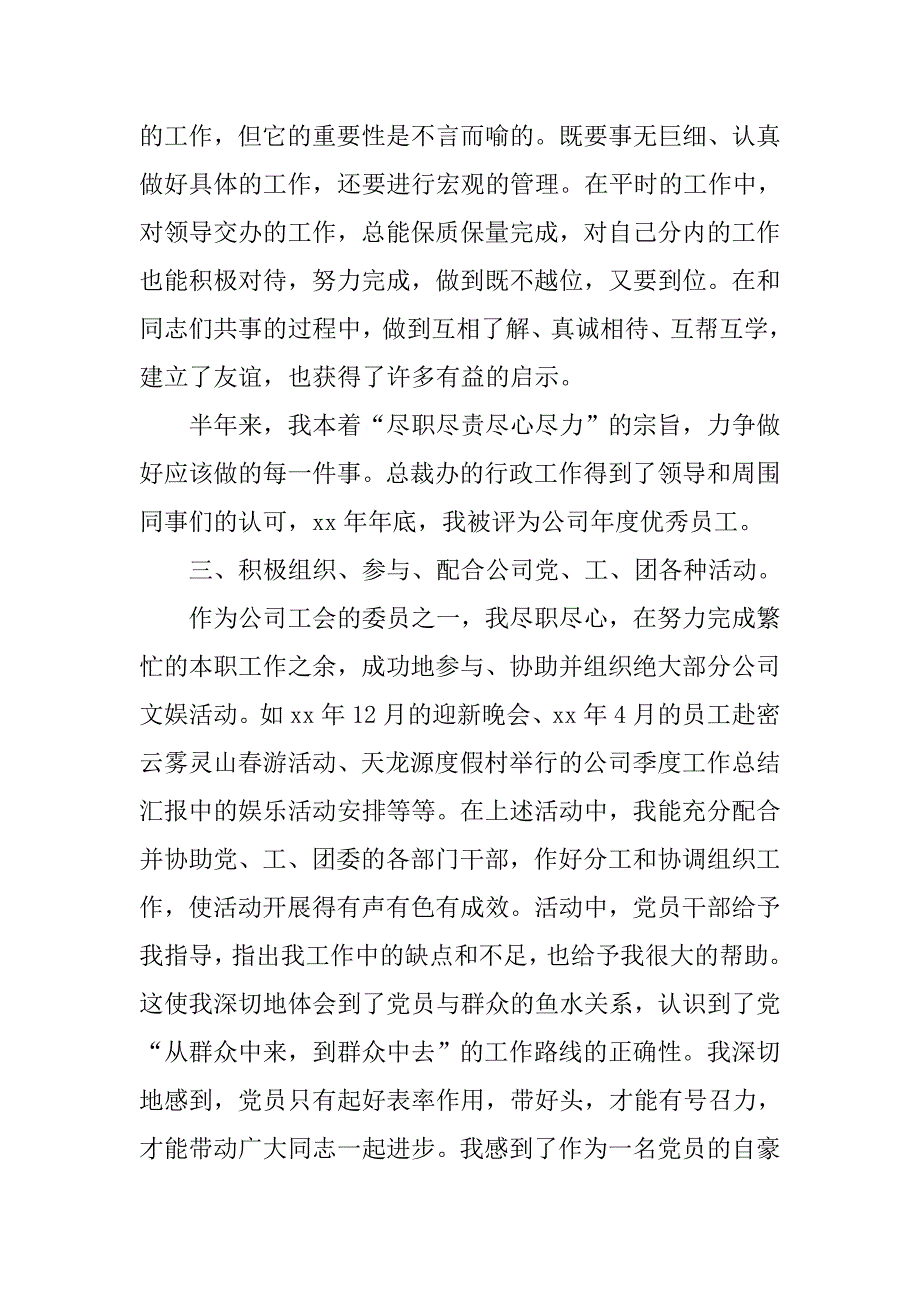 的工作，但它的重要性是不言而喻的。既要事无巨细、认真做好具体的工作，还要进行宏观的管理。在平时的工作中，对领导交办的工作，总能保质保量完成，对自己分内的工作也能积极对待，努力完成，做到既不越位，又要到位。在和同志们共事的过程中，做到互相了解、真诚相待、互帮互学，建立了友谊，也获得了许多有益的启示。

半年来，我本着“尽职尽责尽心尽力”的宗旨，力争做好应该做的每一件事。总裁办的行政工作得到了领导和周围同事们的认可，xx 年年底，我被评为公司年度优秀员工。

三、积极组织、参与、配合公司党、工、团各种活动。

作为公司工会的委员之一，我尽职尽心，在努力完成繁忙的本职工作之余，成功地参与、协助并组织绝大部分公司文娱活动。如 xx 年 12 月的迎新晚会、xx 年 4 月的员工赴密云雾灵山春游活动、天龙源度假村举行的公司季度工作总结汇报中的娱乐活动安排等等。在上述活动中，我能充分配合并协助党、工、团委的各部门干部，作好分工和协调组织工作，使活动开展得有声有色有成效。活动中，党员干部给予我指导，指出我工作中的缺点和不足，也给予我很大的帮助。这使我深切地体会到了党员与群众的鱼水关系，认识到了党“从群众中来，到群众中去”的工作路线的正确性。我深切地感到，党员只有起好表率作用，带好头，才能有号召力，才能带动广大同志一起进步。我感到了作为一名党员的自豪